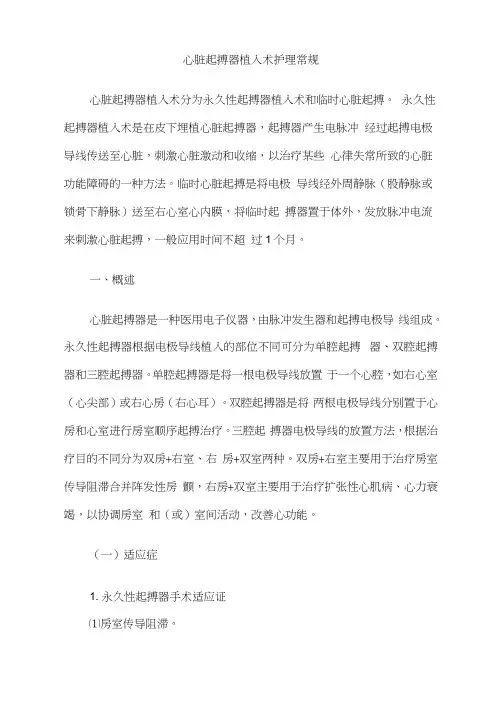 心脏起搏器植入术护理常规

心脏起搏器植入术分为永久性起搏器植入术和临时心脏起搏。 永久性起搏器植入术是在皮下埋植心脏起搏器，起搏器产生电脉冲 经过起搏电极导线传送至心脏，刺激心脏激动和收缩，以治疗某些 心律失常所致的心脏功能障碍的一种方法。临时心脏起搏是将电极 导线经外周静脉（股静脉或锁骨下静脉）送至右心室心内膜，将临时起 搏器置于体外，发放脉冲电流来刺激心脏起搏，一般应用时间不超 过 1 个月。

一、概述

心脏起搏器是一种医用电子仪器，由脉冲发生器和起搏电极导 线组成。永久性起搏器根据电极导线植入的部位不同可分为单腔起搏 器、双腔起搏器和三腔起搏器。单腔起搏器是将一根电极导线放置 于一个心腔，如右心室（心尖部）或右心房（右心耳）。双腔起搏器是将 两根电极导线分别置于心房和心室进行房室顺序起搏治疗。三腔起 搏器电极导线的放置方法，根据治疗目的不同分为双房+右室、右 房+双室两种。双房+右室主要用于治疗房室传导阻滞合并阵发性房 颤，右房+双室主要用于治疗扩张性心肌病、心力衰竭，以协调房室 和（或）室间活动，改善心功能。

（一）适应症

1. 永久性起搏器手术适应证

⑴房室传导阻滞。